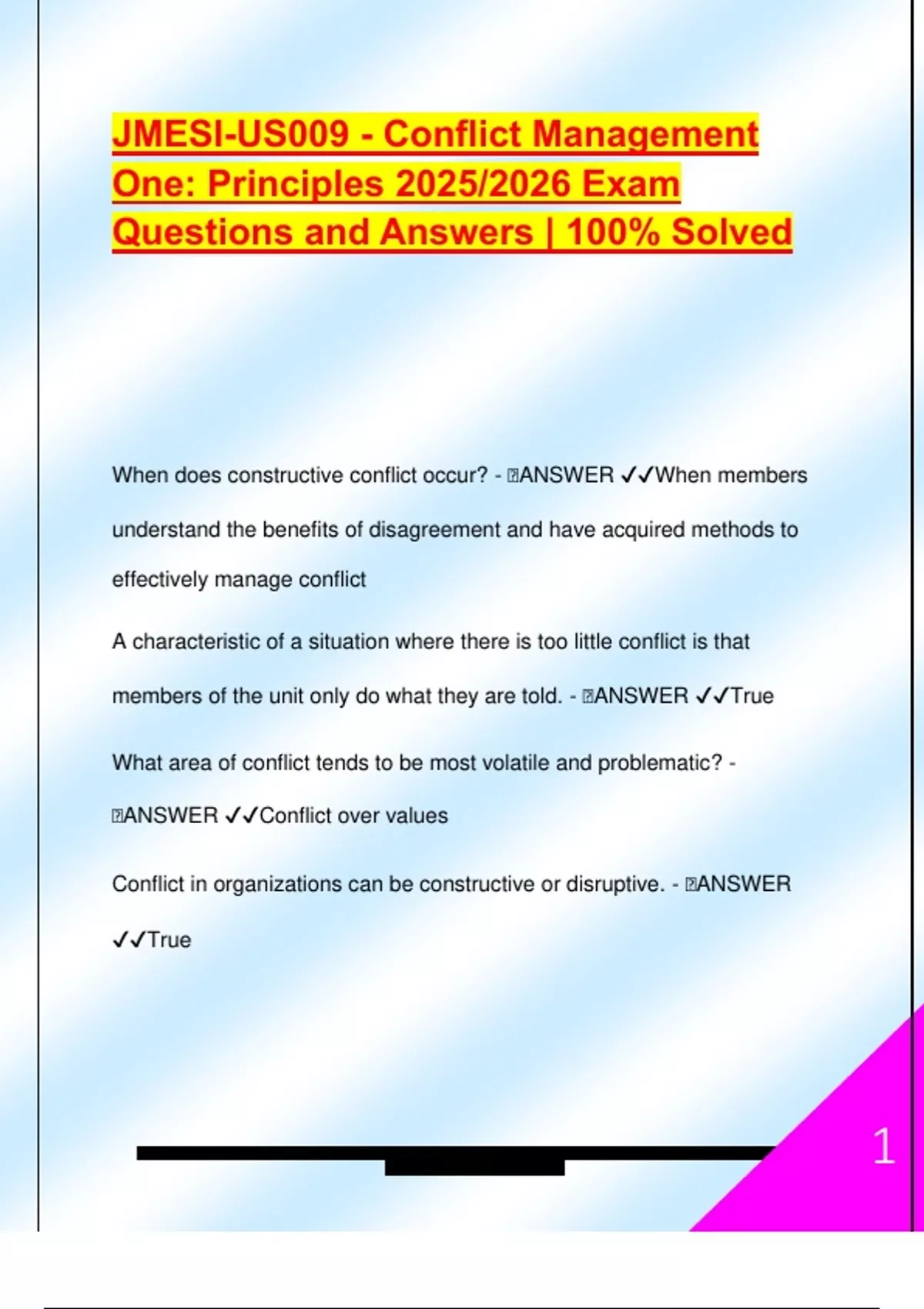 JMESI-US009 - Conflict Management One: Principles 2025/2026 Exam Questions and Answers | 100% Solved

When does constructive conflict occur? - ANSWER ✓✓When members understand the benefits of disagreement and have acquired methods to effectively manage conflict

A characteristic of a situation where there is too little conflict is that members of the unit only do what they are told. - ANSWER ✓✓True

What area of conflict tends to be most volatile and problematic? - ANSWER ✓✓Conflict over values

Conflict in organizations can be constructive or disruptive. - ANSWER ✓✓True

1